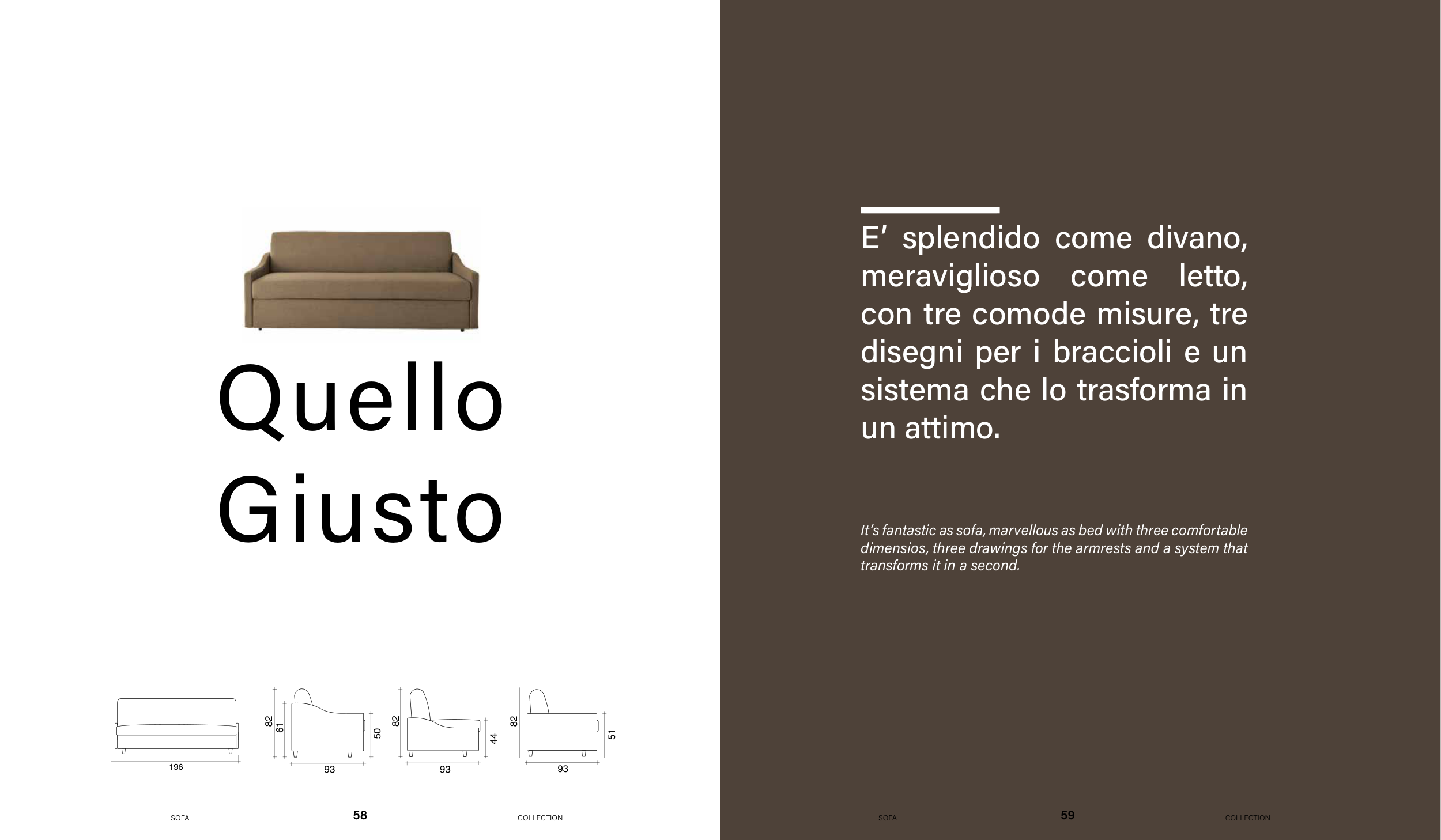 Quello
Giusto

196

82
61
50
93

82
44
93

82
51
93

SOFA 58 COLLECTION

E' splendido come divano, meraviglioso come letto, con tre comode misure, tre disegni per i braccioli e un sistema che lo trasforma in un attimo.

It's fantastic as sofa, marvellous as bed with three comfortable dimensios, three drawings for the armrests and a system that transforms it in a second.

SOFA 59 COLLECTION